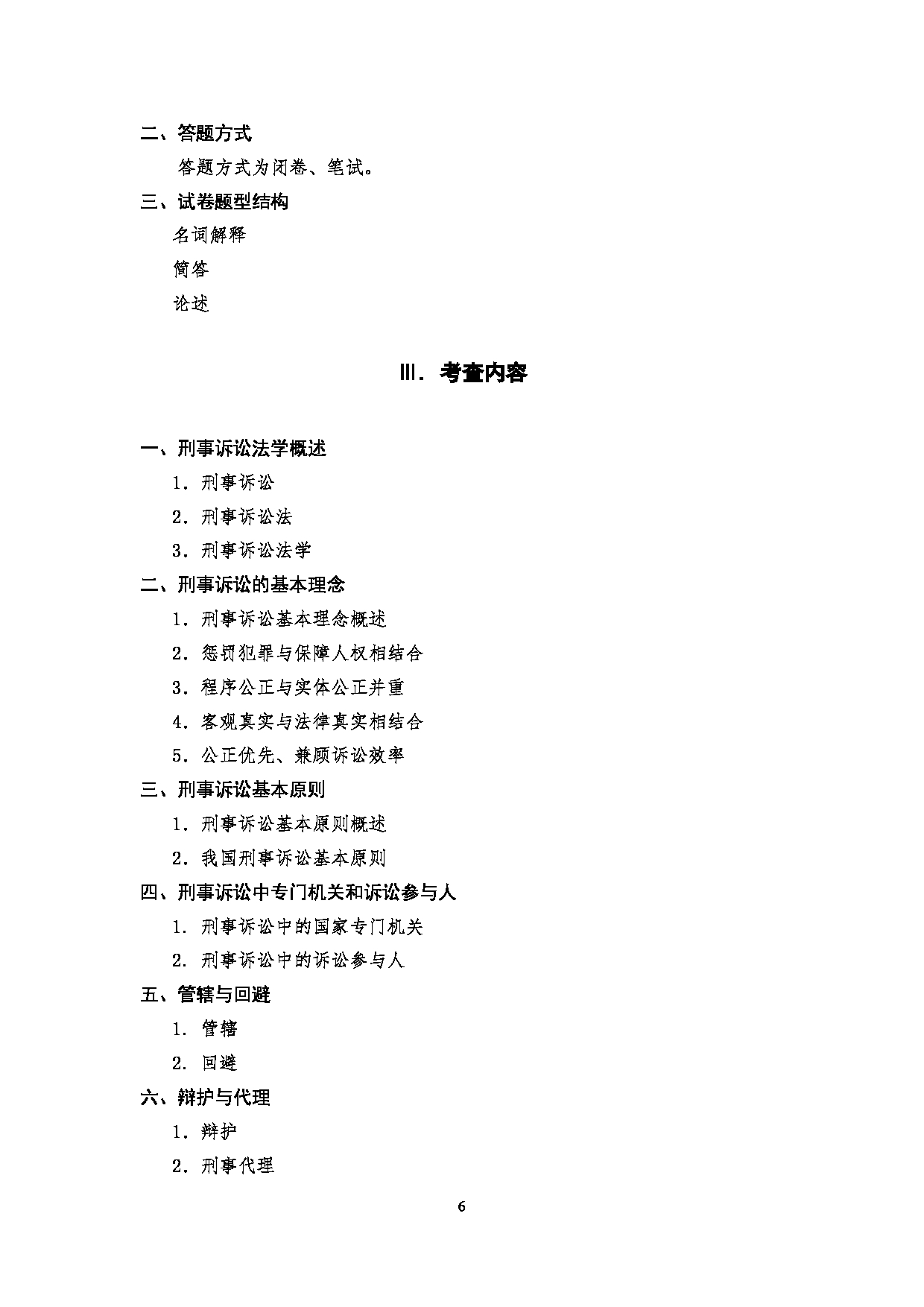 二、答题方式

答题方式为闭卷、笔试。

三、试卷题型结构

名词解释

简答

论述

Ⅲ. 考查内容

一、刑事诉讼法学概述

1. 刑事诉讼

2. 刑事诉讼法

3. 刑事诉讼法学

二、刑事诉讼的基本理念

1. 刑事诉讼基本理念概述

2. 惩罚犯罪与保障人权相结合

3. 程序公正与实体公正并重

4. 客观真实与法律真实相结合

5. 公正优先、兼顾诉讼效率

三、刑事诉讼基本原则

1. 刑事诉讼基本原则概述

2. 我国刑事诉讼基本原则

四、刑事诉讼中专门机关和诉讼参与人

1. 刑事诉讼中的国家专门机关

2. 刑事诉讼中的诉讼参与人

五、管辖与回避

1. 管辖

2. 回避

六、辩护与代理

1. 辩护

2. 刑事代理

6